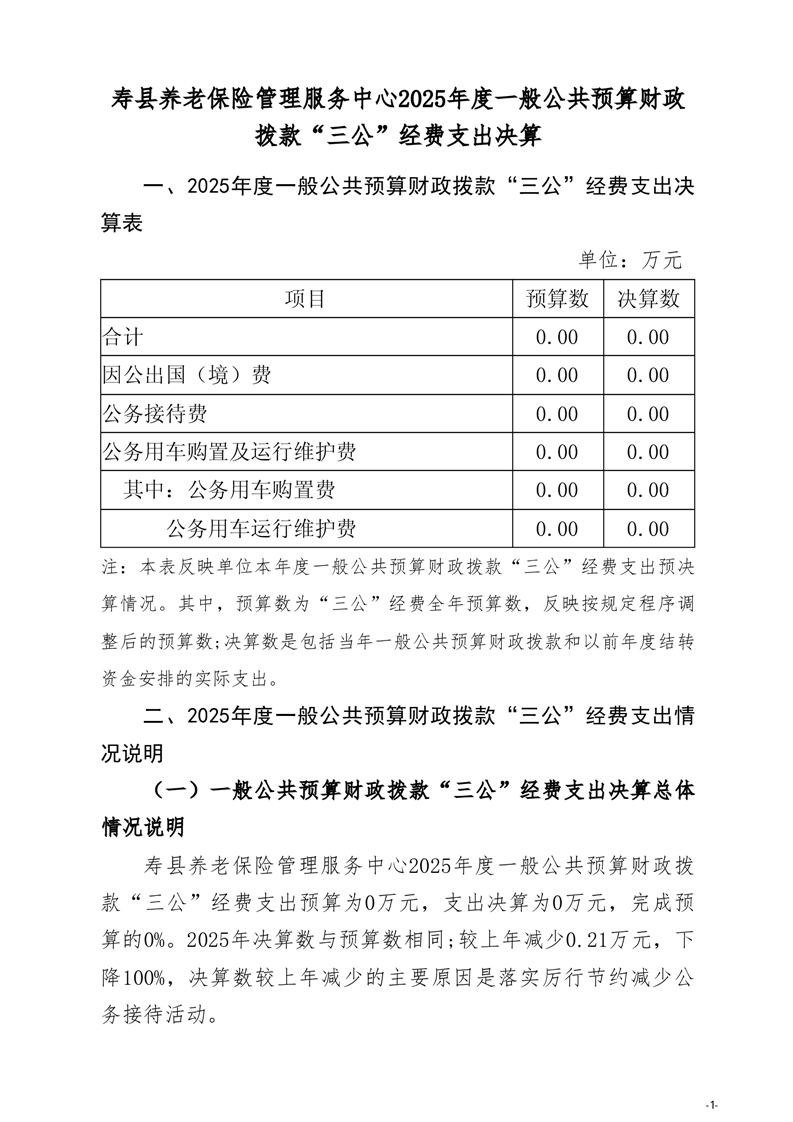 寿县养老保险管理服务中心2025年度一般公共预算财政拨款“三公”经费支出决算

一、2025年度一般公共预算财政拨款“三公”经费支出决算表

单位：万元

| 项目 | 预算数 | 决算数 |
|---|---|---|
| 合计 | 0.00 | 0.00 |
| 因公出国（境）费 | 0.00 | 0.00 |
| 公务接待费 | 0.00 | 0.00 |
| 公务用车购置及运行维护费 | 0.00 | 0.00 |
| 其中：公务用车购置费 | 0.00 | 0.00 |
| 公务用车运行维护费 | 0.00 | 0.00 |

注：本表反映单位本年度一般公共预算财政拨款“三公”经费支出预决算情况。其中，预算数为“三公”经费全年预算数，反映按规定程序调整后的预算数;决算数是包括当年一般公共预算财政拨款和以前年度结转资金安排的实际支出。

二、2025年度一般公共预算财政拨款“三公”经费支出情况说明

（一）一般公共预算财政拨款“三公”经费支出决算总体情况说明

寿县养老保险管理服务中心2025年度一般公共预算财政拨款“三公”经费支出预算为0万元，支出决算为0万元，完成预算的0%。2025年决算数与预算数相同;较上年减少0.21万元，下降100%，决算数较上年减少的主要原因是落实厉行节约减少公务接待活动。

-1-